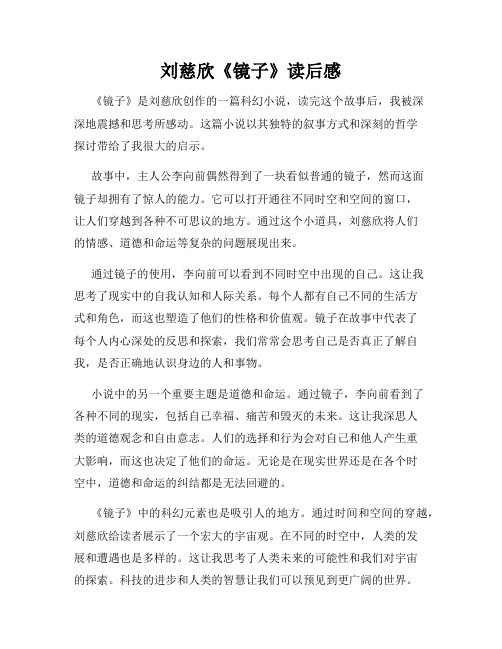 刘慈欣《镜子》读后感

《镜子》是刘慈欣创作的一篇科幻小说，读完这个故事后，我被深深地震撼和思考所感动。这篇小说以其独特的叙事方式和深刻的哲学探讨带给了我很大的启示。

故事中，主人公李向前偶然得到了一块看似普通的镜子，然而这面镜子却拥有了惊人的能力。它可以打开通往不同时空和空间的窗口，让人们穿越到各种不可思议的地方。通过这个小道具，刘慈欣将人们的情感、道德和命运等复杂的问题展现出来。

通过镜子的使用，李向前可以看到不同时空中出现的自己。这让我思考了现实中的自我认知和人际关系。每个人都有自己不同的生活方式和角色，而这也塑造了他们的性格和价值观。镜子在故事中代表了每个人内心深处的反思和探索，我们常常会思考自己是否真正了解自我，是否正确地认识身边的人和事物。

小说中的另一个重要主题是道德和命运。通过镜子，李向前看到了各种不同的现实，包括自己幸福、痛苦和毁灭的未来。这让我深思人类的道德观念和自由意志。人们的选择和行为会对自己和他人产生重大影响，而这也决定了他们的命运。无论是在现实世界还是在各个时空中，道德和命运的纠结都是无法回避的。

《镜子》中的科幻元素也是吸引人的地方。通过时间和空间的穿越，刘慈欣给读者展示了一个宏大的宇宙观。在不同的时空中，人类的发展和遭遇也是多样的。这让我思考了人类未来的可能性和我们对宇宙的探索。科技的进步和人类的智慧让我们可以预见到更广阔的世界。